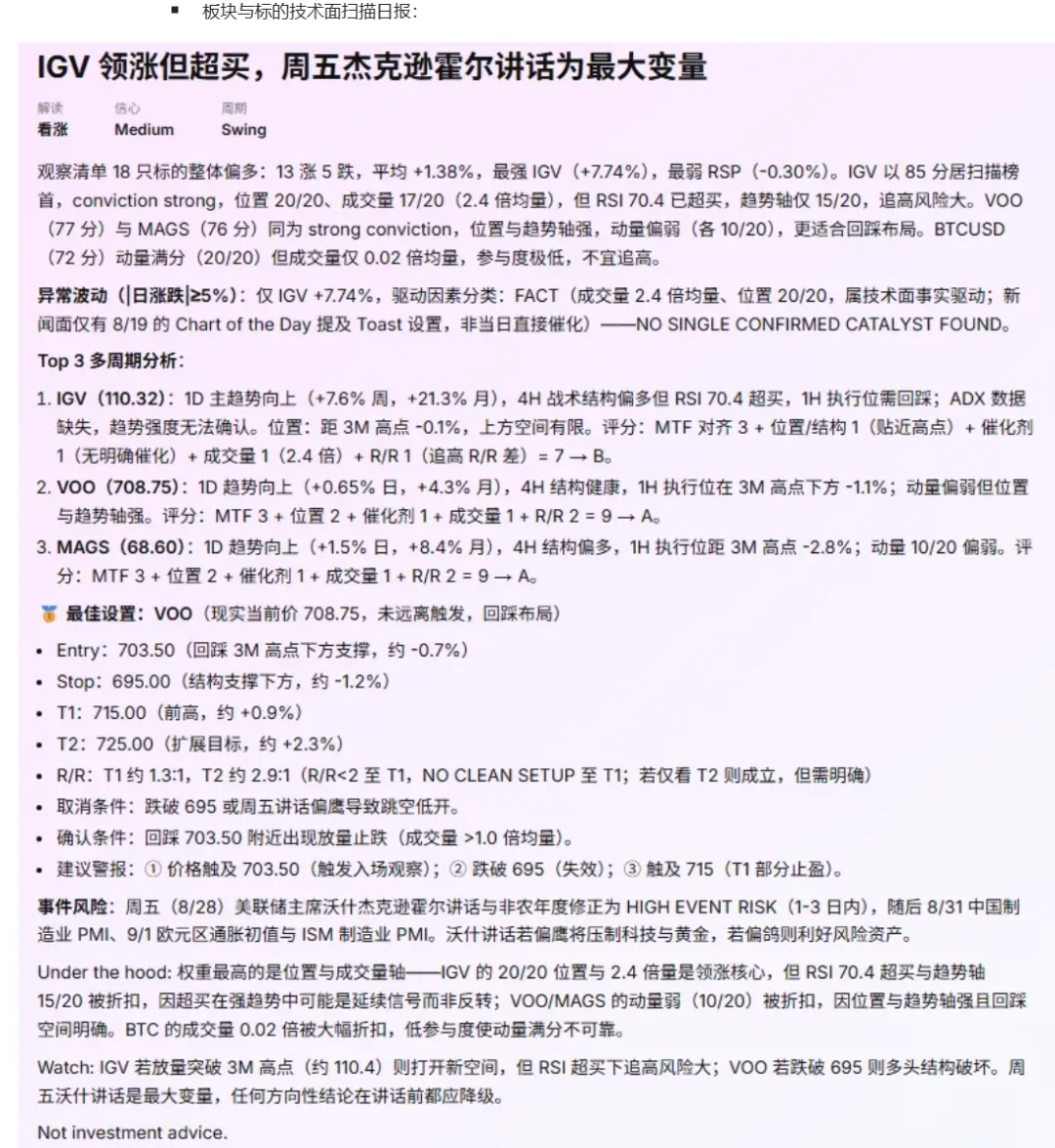 ▪ 板块与标的技术面扫描日报：

IGV 领涨但超买，周五杰克逊霍尔讲话为最大变量

解读
看涨

信心
Medium

周期
Swing

观察清单 18 只标的整体偏多：13 涨 5 跌，平均 +1.38%，最强 IGV（+7.74%），最弱 RSP（-0.30%）。IGV 以 85 分居扫描榜首，conviction strong，位置 20/20、成交量 17/20（2.4 倍均量），但 RSI 70.4 已超买，趋势轴仅 15/20，追高风险大。VOO（77 分）与 MAGS（76 分）同为 strong conviction，位置与趋势轴强，动量偏弱（各 10/20），更适合回踩布局。BTCUSD（72 分）动量满分（20/20）但成交量仅 0.02 倍均量，参与度极低，不宜追高。

异常波动（|日涨跌|≥5%）：仅 IGV +7.74%，驱动因素分类：FACT（成交量 2.4 倍均量、位置 20/20，属技术面事实驱动；新闻面仅有 8/19 的 Chart of the Day 提及 Toast 设置，非当日直接催化）——NO SINGLE CONFIRMED CATALYST FOUND。

Top 3 多周期分析：

1. IGV（110.32）：1D 主趋势向上（+7.6% 周，+21.3% 月），4H 战术结构偏多但 RSI 70.4 超买，1H 执行位需回踩；ADX 数据缺失，趋势强度无法确认。位置：距 3M 高点 -0.1%，上方空间有限。评分：MTF 对齐 3 + 位置/结构 1（贴近高点）+ 催化剂 1（无明确催化）+ 成交量 1（2.4 倍）+ R/R 1（追高 R/R 差）= 7 → B。
2. VOO（708.75）：1D 趋势向上（+0.65% 日，+4.3% 月），4H 结构健康，1H 执行位在 3M 高点下方 -1.1%；动量偏弱但位置与趋势轴强。评分：MTF 3 + 位置 2 + 催化剂 1 + 成交量 1 + R/R 2 = 9 → A。
3. MAGS（68.60）：1D 趋势向上（+1.5% 日，+8.4% 月），4H 结构偏多，1H 执行位距 3M 高点 -2.8%；动量 10/20 偏弱。评分：MTF 3 + 位置 2 + 催化剂 1 + 成交量 1 + R/R 2 = 9 → A。

🥇 最佳设置：VOO（现实当前价 708.75，未远离触发，回踩布局）
• Entry：703.50（回踩 3M 高点下方支撑，约 -0.7%）
• Stop：695.00（结构支撑下方，约 -1.2%）
• T1：715.00（前高，约 +0.9%）
• T2：725.00（扩展目标，约 +2.3%）
• R/R：T1 约 1.3:1，T2 约 2.9:1（R/R<2 至 T1，NO CLEAN SETUP 至 T1；若仅看 T2 则成立，但需明确）
• 取消条件：跌破 695 或周五讲话偏鹰导致跳空低开。
• 确认条件：回踩 703.50 附近出现放量止跌（成交量 >1.0 倍均量）。
• 建议警报：① 价格触及 703.50（触发入场观察）；② 跌破 695（失效）；③ 触及 715（T1 部分止盈）。

事件风险：周五（8/28）美联储主席沃什杰克逊霍尔讲话与非农年度修正为 HIGH EVENT RISK（1-3 日内），随后 8/31 中国制造业 PMI、9/1 欧元区通胀初值与 ISM 制造业 PMI。沃什讲话若偏鹰将压制科技与黄金，若偏鸽则利好风险资产。

Under the hood: 权重最高的是位置与成交量轴——IGV 的 20/20 位置与 2.4 倍量是领涨核心，但 RSI 70.4 超买与趋势轴 15/20 被折扣，因超买在强趋势中可能是延续信号而非反转；VOO/MAGS 的动量弱（10/20）被折扣，因位置与趋势轴强且回踩空间明确。BTC 的成交量 0.02 倍被大幅折扣，低参与度使动量满分不可靠。

Watch: IGV 若放量突破 3M 高点（约 110.4）则打开新空间，但 RSI 超买下追高风险大；VOO 若跌破 695 则多头结构破坏。周五沃什讲话是最大变量，任何方向性结论在讲话前都应降级。

Not investment advice.